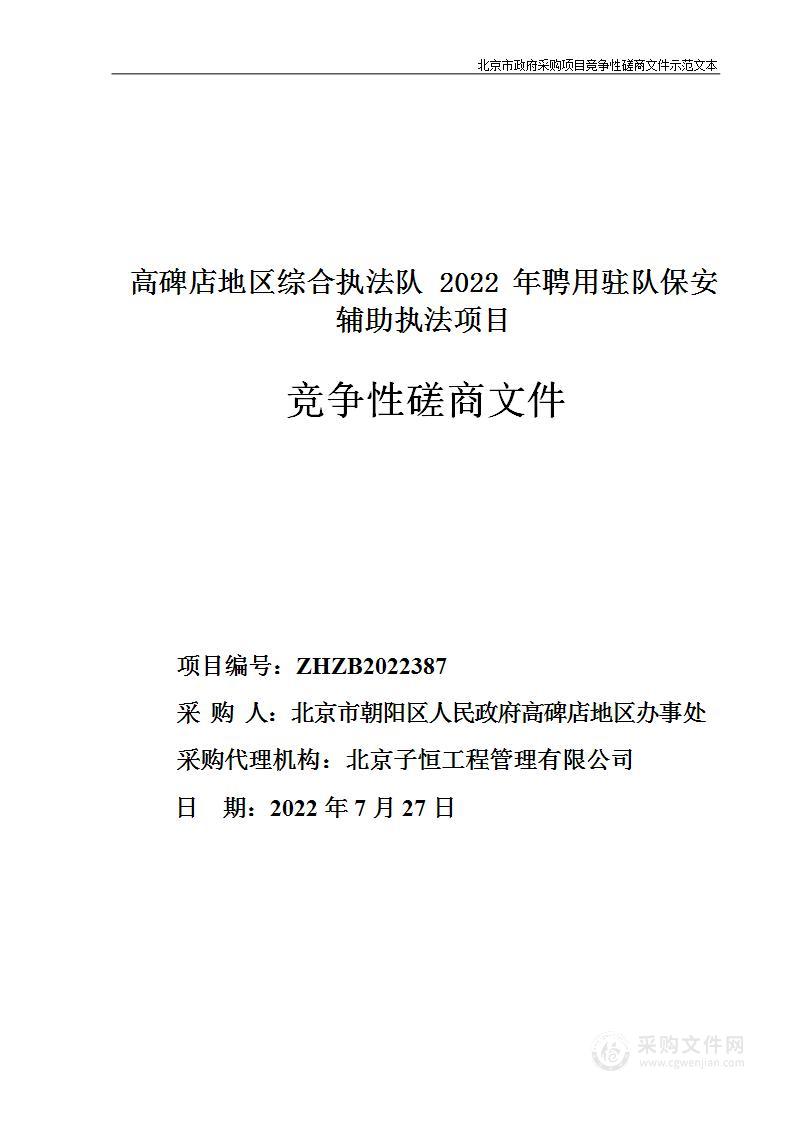 北京市政府采购项目竞争性磋商文件示范文本

高碑店地区综合执法队 2022 年聘用驻队保安辅助执法项目

竞争性磋商文件

项目编号：ZHZB2022387

采 购 人：北京市朝阳区人民政府高碑店地区办事处

采购代理机构：北京子恒工程管理有限公司

日 期：2022 年 7 月 27 日

采购文件网
www.cgwenjian.com